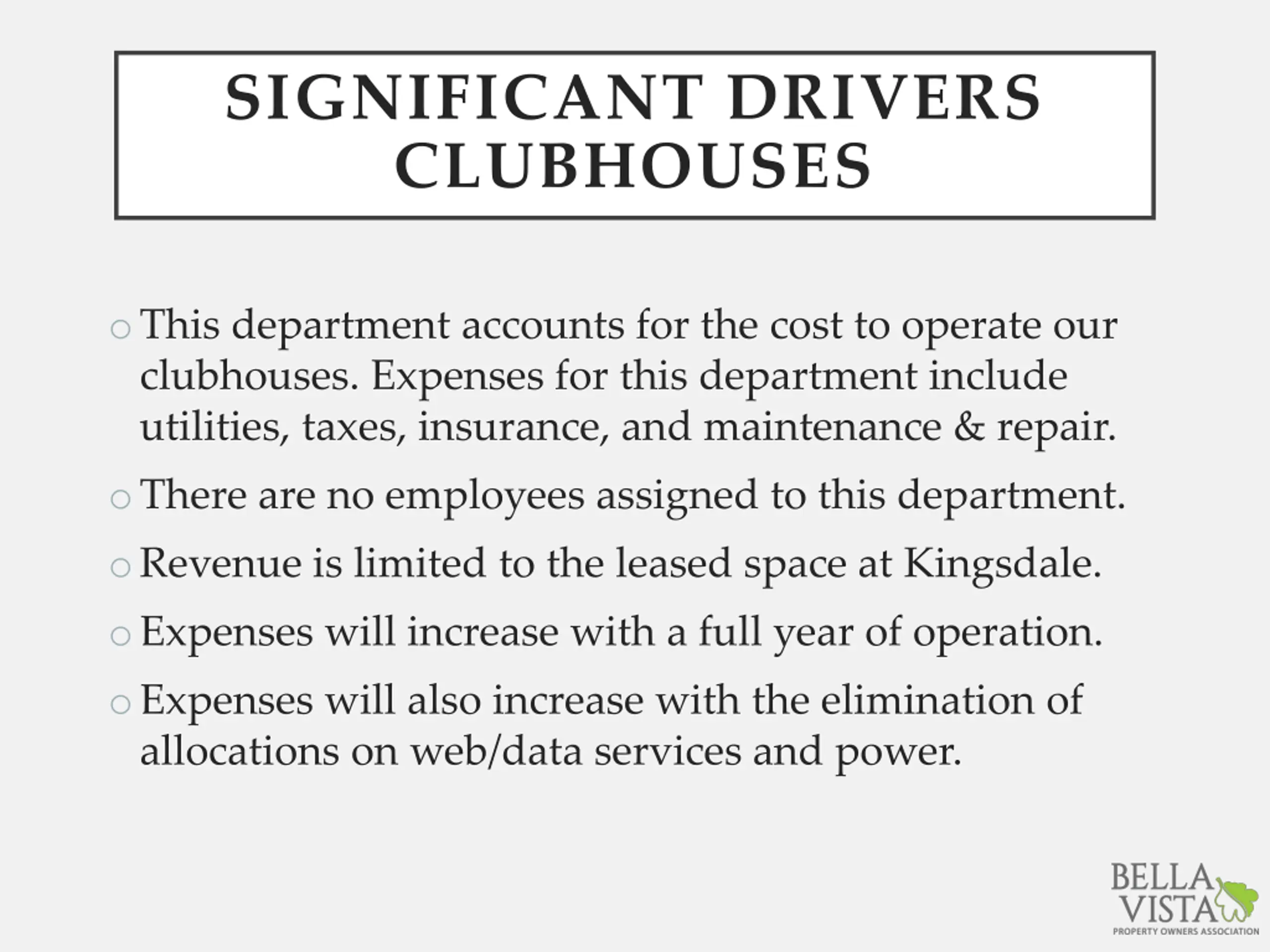 SIGNIFICANT DRIVERS CLUBHOUSES

○ This department accounts for the cost to operate our clubhouses. Expenses for this department include utilities, taxes, insurance, and maintenance & repair.

○ There are no employees assigned to this department.

○ Revenue is limited to the leased space at Kingsdale.

○ Expenses will increase with a full year of operation.

○ Expenses will also increase with the elimination of allocations on web/data services and power.

BELLA VISTA
PROPERTY OWNERS ASSOCIATION